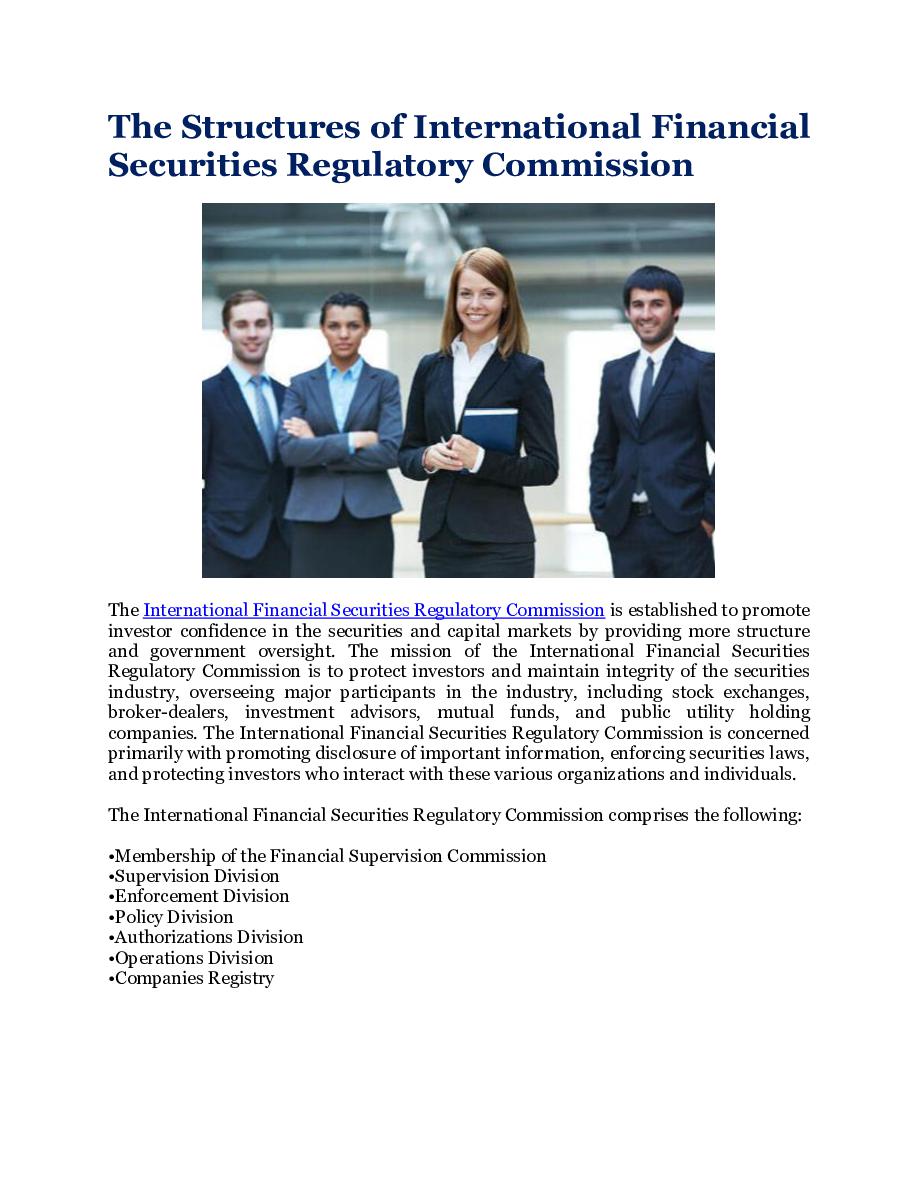 The Structures of International Financial Securities Regulatory Commission

The International Financial Securities Regulatory Commission is established to promote investor confidence in the securities and capital markets by providing more structure and government oversight. The mission of the International Financial Securities Regulatory Commission is to protect investors and maintain integrity of the securities industry, overseeing major participants in the industry, including stock exchanges, broker-dealers, investment advisors, mutual funds, and public utility holding companies. The International Financial Securities Regulatory Commission is concerned primarily with promoting disclosure of important information, enforcing securities laws, and protecting investors who interact with these various organizations and individuals.

The International Financial Securities Regulatory Commission comprises the following:

•Membership of the Financial Supervision Commission
•Supervision Division
•Enforcement Division
•Policy Division
•Authorizations Division
•Operations Division
•Companies Registry